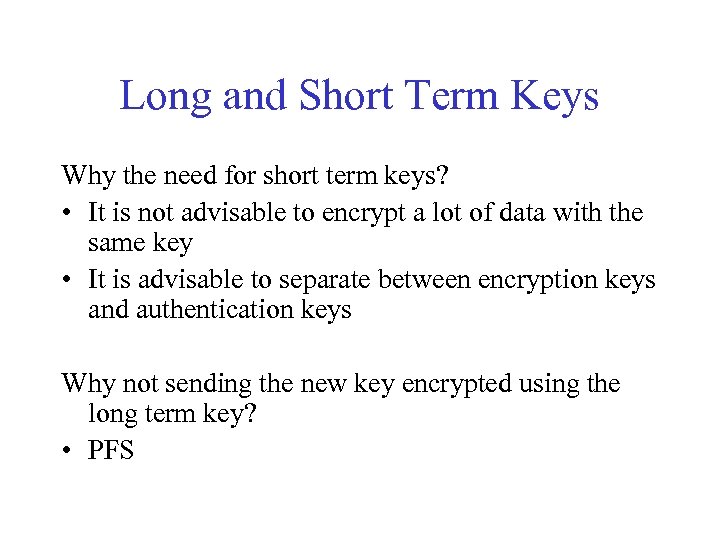 Long and Short Term Keys

Why the need for short term keys?

• It is not advisable to encrypt a lot of data with the same key
• It is advisable to separate between encryption keys and authentication keys

Why not sending the new key encrypted using the long term key?

• PFS